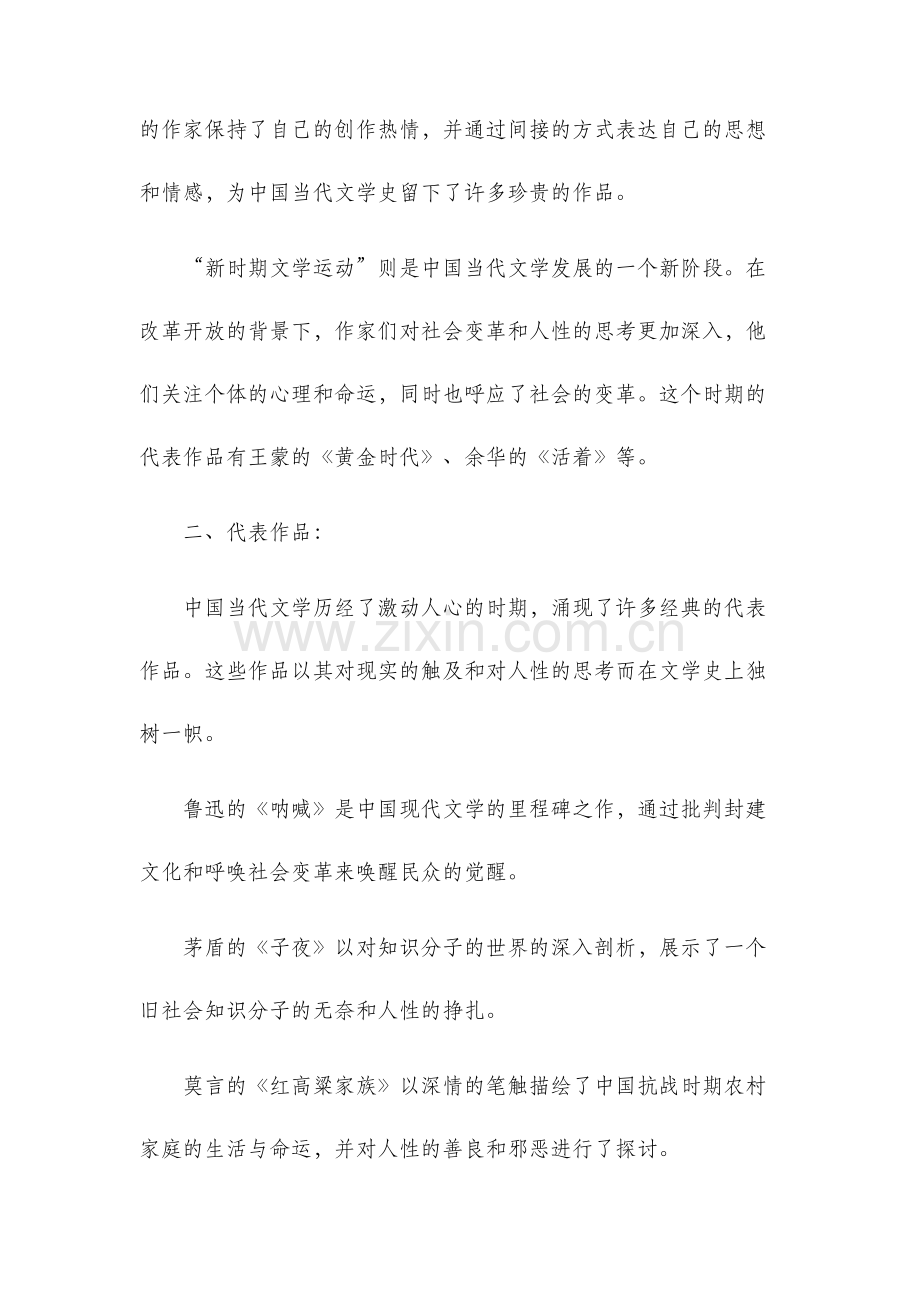 的作家保持了自己的创作热情，并通过间接的方式表达自己的思想和情感，为中国当代文学史留下了许多珍贵的作品。

“新时期文学运动”则是中国当代文学发展的一个新阶段。在改革开放的背景下，作家们对社会变革和人性的思考更加深入，他们关注个体的心理和命运，同时也呼应了社会的变革。这个时期的代表作品有王蒙的《黄金时代》、余华的《活着》等。

二、代表作品：

中国当代文学历经了激动人心的时期，涌现了许多经典的代表作品。这些作品以其对现实的触及和对人性的思考而在文学史上独树一帜。

鲁迅的《呐喊》是中国现代文学的里程碑之作，通过批判封建文化和呼唤社会变革来唤醒民众的觉醒。

茅盾的《子夜》以对知识分子的世界的深入剖析，展示了一个旧社会知识分子的无奈和人性的挣扎。

莫言的《红高粱家族》以深情的笔触描绘了中国抗战时期农村家庭的生活与命运，并对人性的善良和邪恶进行了探讨。

www.zixin.com.cn